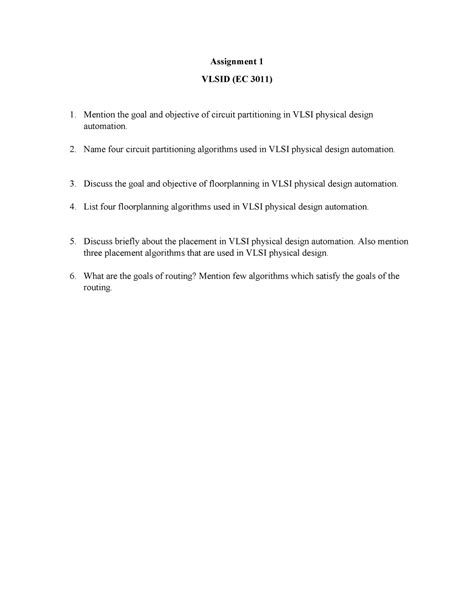 Assignment 1

VLSID (EC 3011)

1. Mention the goal and objective of circuit partitioning in VLSI physical design automation.

2. Name four circuit partitioning algorithms used in VLSI physical design automation.

3. Discuss the goal and objective of floorplanning in VLSI physical design automation.

4. List four floorplanning algorithms used in VLSI physical design automation.

5. Discuss briefly about the placement in VLSI physical design automation. Also mention three placement algorithms that are used in VLSI physical design.

6. What are the goals of routing? Mention few algorithms which satisfy the goals of the routing.